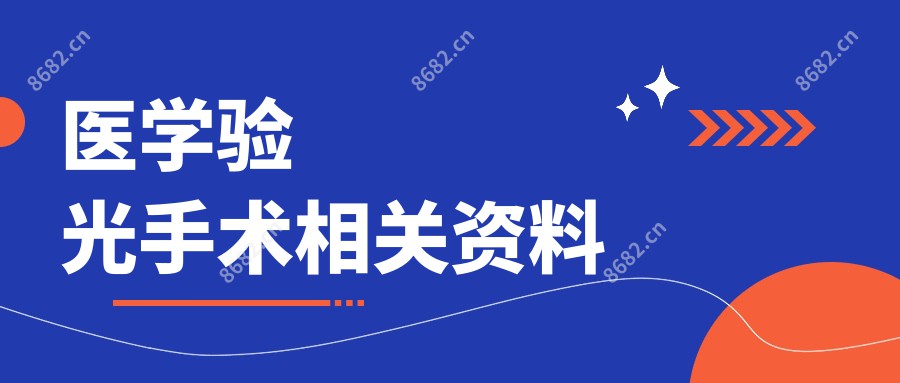 8682.cn 8682.cn 8682.cn

医学验
光手术相关资料

8682.cn 8682.cn